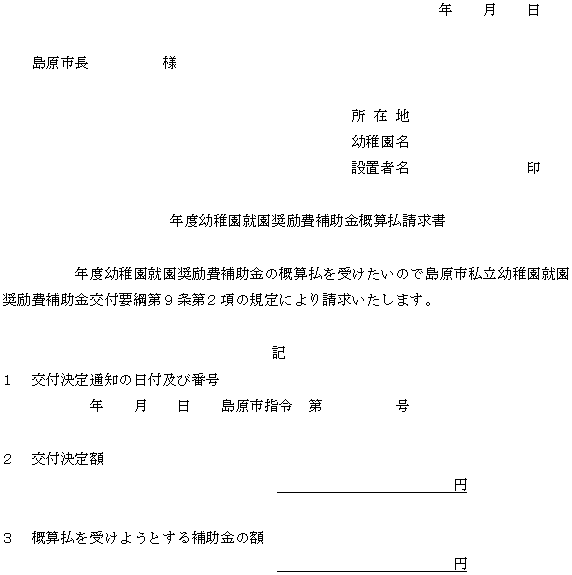 年　月　日

島原市長　　　　様

所 在 地
幼稚園名
設置者名　　　　　　印

年度幼稚園就園奨励費補助金概算払請求書

年度幼稚園就園奨励費補助金の概算払を受けたいので島原市私立幼稚園就園奨励費補助金交付要綱第９条第２項の規定により請求いたします。

記

１　交付決定通知の日付及び番号
年　月　日　島原市指令　第　　　号

２　交付決定額
円

３　概算払を受けようとする補助金の額
円